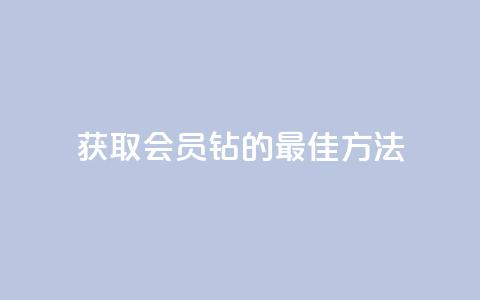 获取会员钻的最佳方法